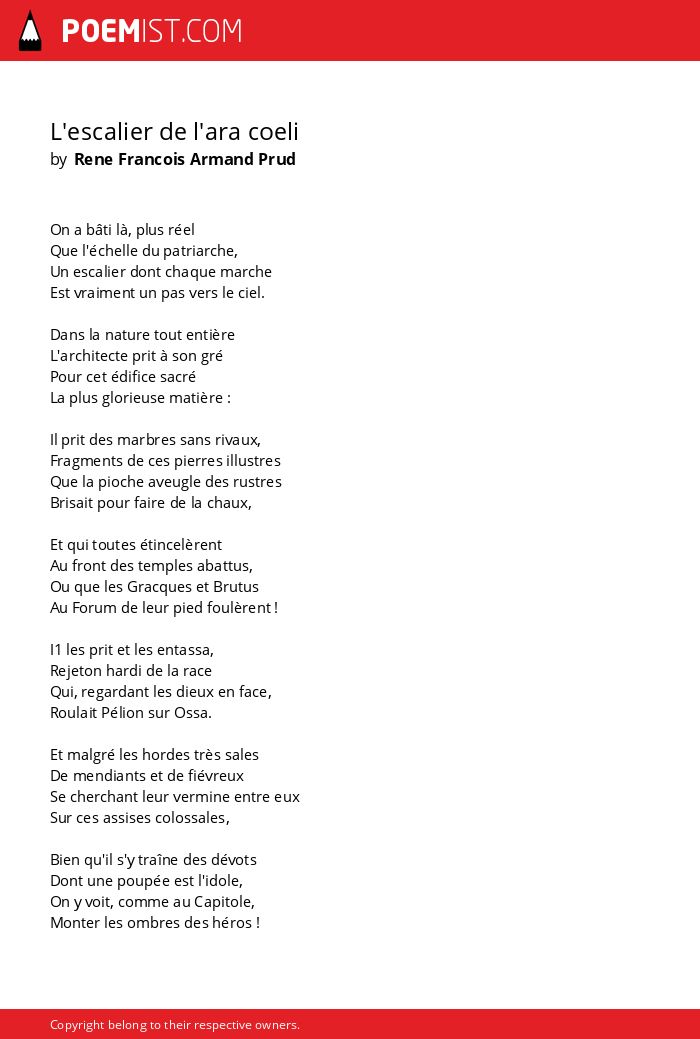 POEMIST.COM

L'escalier de l'ara coeli
by Rene Francois Armand Prud

On a bâti là, plus réel
Que l'échelle du patriarche,
Un escalier dont chaque marche
Est vraiment un pas vers le ciel.

Dans la nature tout entière
L'architecte prit à son gré
Pour cet édifice sacré
La plus glorieuse matière :

Il prit des marbres sans rivaux,
Fragments de ces pierres illustres
Que la pioche aveugle des rustres
Brisait pour faire de la chaux,

Et qui toutes étincelèrent
Au front des temples abattus,
Ou que les Gracques et Brutus
Au Forum de leur pied foulèrent !

I1 les prit et les entassa,
Rejeton hardi de la race
Qui, regardant les dieux en face,
Roulait Pélion sur Ossa.

Et malgré les hordes très sales
De mendiants et de fiévreux
Se cherchant leur vermine entre eux
Sur ces assises colossales,

Bien qu'il s'y traîne des dévots
Dont une poupée est l'idole,
On y voit, comme au Capitole,
Monter les ombres des héros !

Copyright belong to their respective owners.